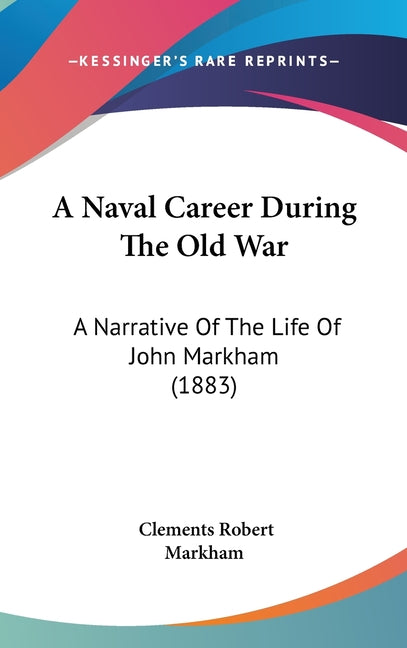 —KESSINGER'S RARE REPRINTS—

A Naval Career During The Old War

A Narrative Of The Life Of John Markham (1883)

Clements Robert Markham